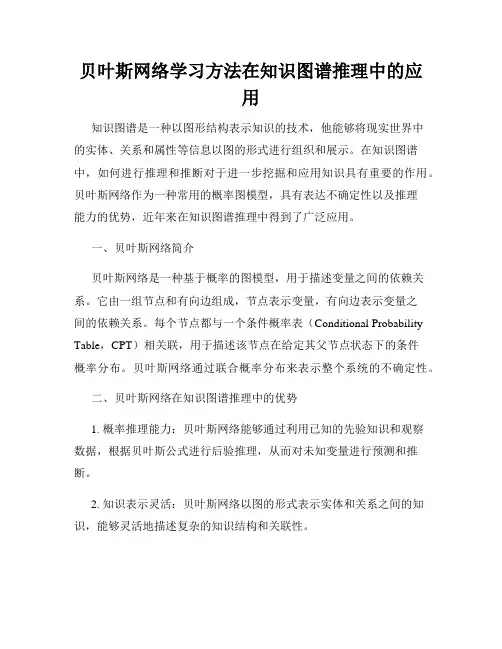 贝叶斯网络学习方法在知识图谱推理中的应用

知识图谱是一种以图形结构表示知识的技术，他能够将现实世界中的实体、关系和属性等信息以图的形式进行组织和展示。在知识图谱中，如何进行推理和推断对于进一步挖掘和应用知识具有重要的作用。贝叶斯网络作为一种常用的概率图模型，具有表达不确定性以及推理能力的优势，近年来在知识图谱推理中得到了广泛应用。

一、贝叶斯网络简介

贝叶斯网络是一种基于概率的图模型，用于描述变量之间的依赖关系。它由一组节点和有向边组成，节点表示变量，有向边表示变量之间的依赖关系。每个节点都与一个条件概率表（Conditional Probability Table，CPT）相关联，用于描述该节点在给定其父节点状态下的条件概率分布。贝叶斯网络通过联合概率分布来表示整个系统的不确定性。

二、贝叶斯网络在知识图谱推理中的优势

1. 概率推理能力：贝叶斯网络能够通过利用已知的先验知识和观察数据，根据贝叶斯公式进行后验推理，从而对未知变量进行预测和推断。

2. 知识表示灵活：贝叶斯网络以图的形式表示实体和关系之间的知识，能够灵活地描述复杂的知识结构和关联性。